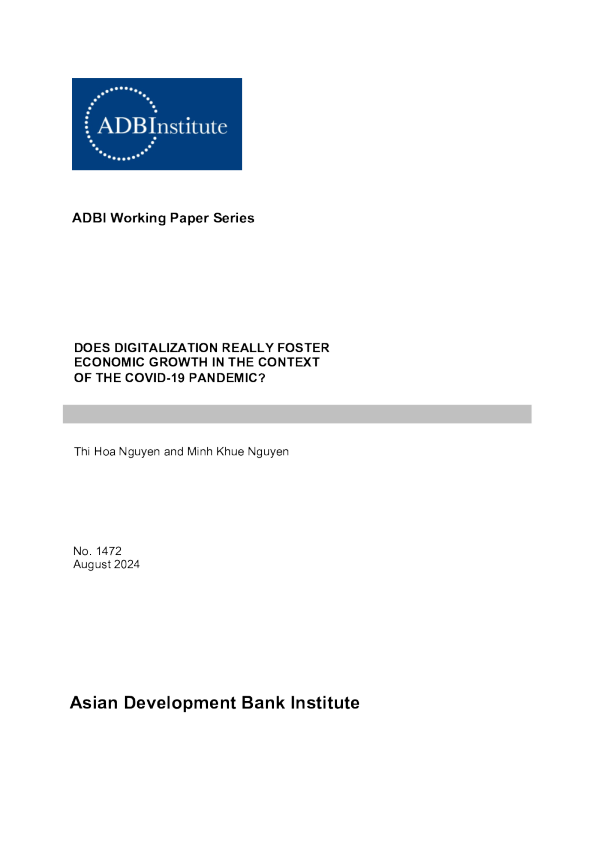 ADBInstitute

ADBI Working Paper Series

DOES DIGITALIZATION REALLY FOSTER ECONOMIC GROWTH IN THE CONTEXT OF THE COVID-19 PANDEMIC?

Thi Hoa Nguyen and Minh Khue Nguyen

No. 1472
August 2024

Asian Development Bank Institute